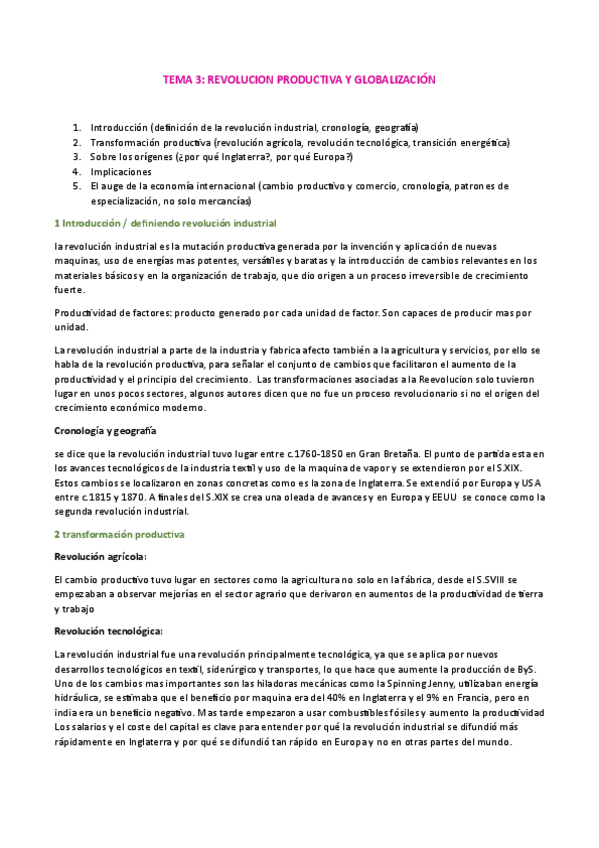 TEMA 3: REVOLUCION PRODUCTIVA Y GLOBALIZACIÓN

1. Introducción (definición de la revolución industrial, cronología, geografía)
2. Transformación productiva (revolución agrícola, revolución tecnológica, transición energética)
3. Sobre los orígenes (¿por qué Inglaterra?, por qué Europa?)
4. Implicaciones
5. El auge de la economía internacional (cambio productivo y comercio, cronología, patrones de especialización, no solo mercancías)

1 Introducción / definiendo revolución industrial

la revolución industrial es la mutación productiva generada por la invención y aplicación de nuevas maquinas, uso de energías mas potentes, versátiles y baratas y la introducción de cambios relevantes en los materiales básicos y en la organización de trabajo, que dio origen a un proceso irreversible de crecimiento fuerte.

Productividad de factores: producto generado por cada unidad de factor. Son capaces de producir mas por unidad.

La revolución industrial a parte de la industria y fabrica afecto también a la agricultura y servicios, por ello se habla de la revolución productiva, para señalar el conjunto de cambios que facilitaron el aumento de la productividad y el principio del crecimiento. Las transformaciones asociadas a la Reevolucion solo tuvieron lugar en unos pocos sectores, algunos autores dicen que no fue un proceso revolucionario si no el origen del crecimiento económico moderno.

Cronología y geografía

se dice que la revolución industrial tuvo lugar entre c.1760-1850 en Gran Bretaña. El punto de partida esta en los avances tecnológicos de la industria textil y uso de la maquina de vapor y se extendieron por el S.XIX. Estos cambios se localizaron en zonas concretas como es la zona de Inglaterra. Se extendió por Europa y USA entre c.1815 y 1870. A finales del S.XIX se crea una oleada de avances y en Europa y EEUU se conoce como la segunda revolución industrial.

2 transformación productiva

Revolución agrícola:

El cambio productivo tuvo lugar en sectores como la agricultura no solo en la fábrica, desde el S.SVIII se empezaban a observar mejorías en el sector agrario que derivaron en aumentos de la productividad de tierra y trabajo

Revolución tecnológica:

La revolución industrial fue una revolución principalmente tecnológica, ya que se aplica por nuevos desarrollos tecnológicos en textil, siderúrgico y transportes, lo que hace que aumente la producción de ByS. Uno de los cambios mas importantes son las hiladoras mecánicas como la Spinning Jenny, utilizaban energía hidráulica, se estimaba que el beneficio por maquina era del 40% en Inglaterra y el 9% en Francia, pero en india era un beneficio negativo. Mas tarde empezaron a usar combustibles fósiles y aumento la productividad Los salarios y el coste del capital es clave para entender por qué la revolución industrial se difundió más rápidamente en Inglaterra y por qué se difundió tan rápido en Europa y no en otras partes del mundo.